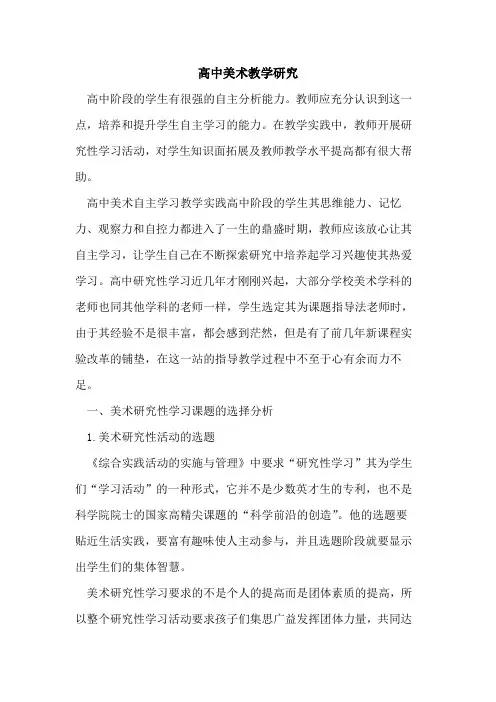 高中美术教学研究

高中阶段的学生有很强的自主分析能力。教师应充分认识到这一点，培养和提升学生自主学习的能力。在教学实践中，教师开展研究性学习活动，对学生知识面拓展及教师教学水平提高都有很大帮助。

高中美术自主学习教学实践高中阶段的学生其思维能力、记忆力、观察力和自控力都进入了一生的鼎盛时期，教师应该放心让其自主学习，让学生自己在不断探索研究中培养起学习兴趣使其热爱学习。高中研究性学习近几年才刚刚兴起，大部分学校美术学科的老师也同其他学科的老师一样，学生选定其为课题指导法老师时，由于其经验不是很丰富，都会感到茫然，但是有了前几年新课程实验改革的铺垫，在这一站的指导教学过程中不至于心有余而力不足。

一、美术研究性学习课题的选择分析

1.美术研究性活动的选题

《综合实践活动的实施与管理》中要求“研究性学习”其为学生们“学习活动”的一种形式，它并不是少数英才生的专利，也不是科学院院士的国家高精尖课题的“科学前沿的创造”。他的选题要贴近生活实践，要富有趣味使人主动参与，并且选题阶段就要显示出学生们的集体智慧。

美术研究性学习要求的不是个人的提高而是团体素质的提高，所以整个研究性学习活动要求孩子们集思广益发挥团体力量，共同达